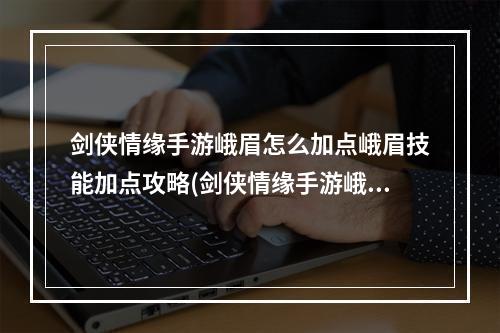 剑侠情缘手游峨眉怎么加点峨眉技能加点攻略(剑侠情缘手游峨…